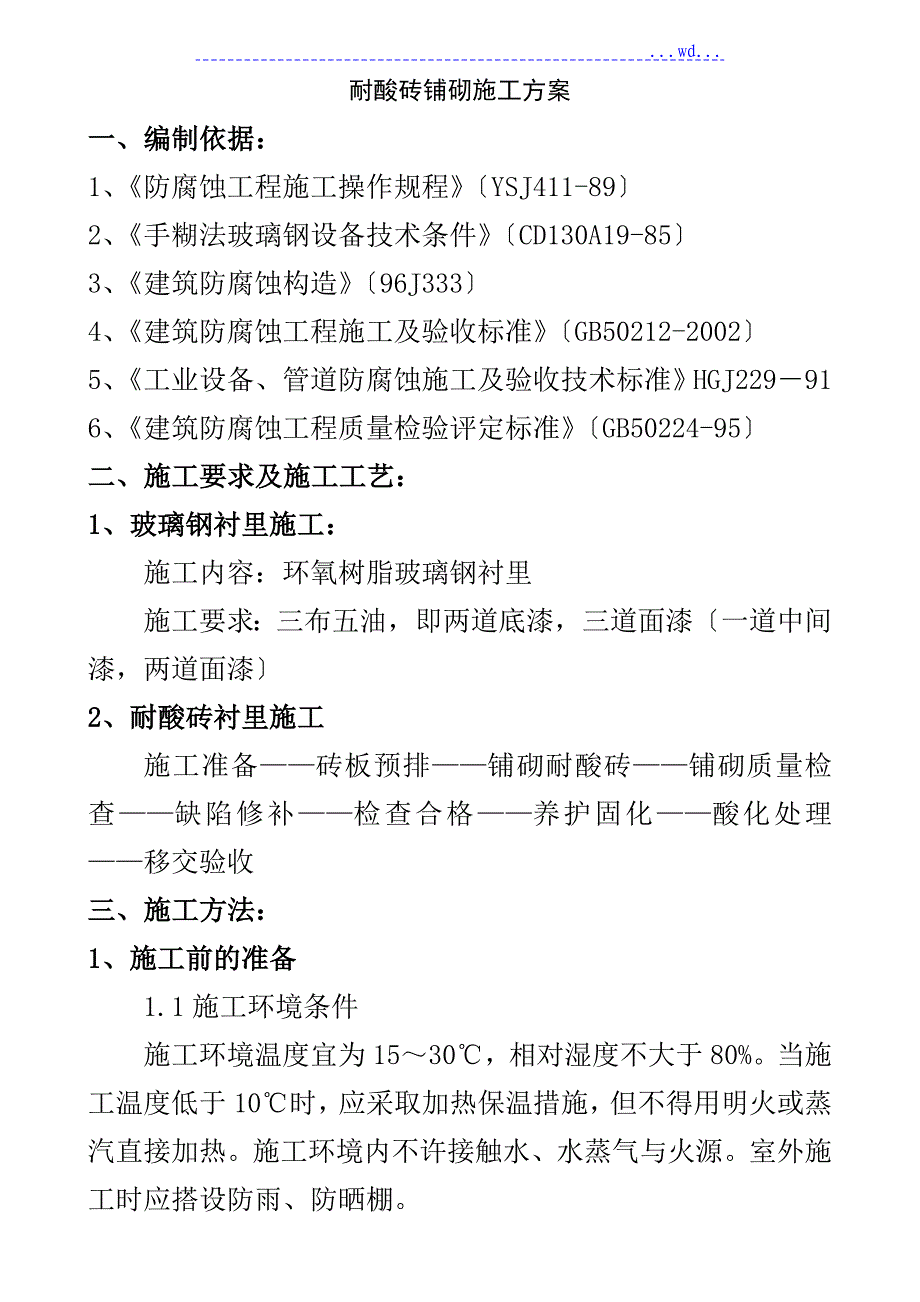 ...wd...

耐酸砖铺砌施工方案

一、编制依据：

1、《防腐蚀工程施工操作规程》〔YSJ411-89〕

2、《手糊法玻璃钢设备技术条件》〔CD130A19-85〕

3、《建筑防腐蚀构造》〔96J333〕

4、《建筑防腐蚀工程施工及验收标准》〔GB50212-2002〕

5、《工业设备、管道防腐蚀施工及验收技术标准》HGJ229－91

6、《建筑防腐蚀工程质量检验评定标准》〔GB50224-95〕

二、施工要求及施工工艺：

1、玻璃钢衬里施工：

施工内容：环氧树脂玻璃钢衬里

施工要求：三布五油，即两道底漆，三道面漆〔一道中间漆，两道面漆〕

2、耐酸砖衬里施工

施工准备——砖板预排——铺砌耐酸砖——铺砌质量检查——缺陷修补——检查合格——养护固化——酸化处理——移交验收

三、施工方法：

1、施工前的准备

1.1 施工环境条件

施工环境温度宜为 15～30℃，相对湿度不大于 80%。当施工温度低于 10℃时，应采取加热保温措施，但不得用明火或蒸汽直接加热。施工环境内不许接触水、水蒸气与火源。室外施工时应搭设防雨、防晒棚。